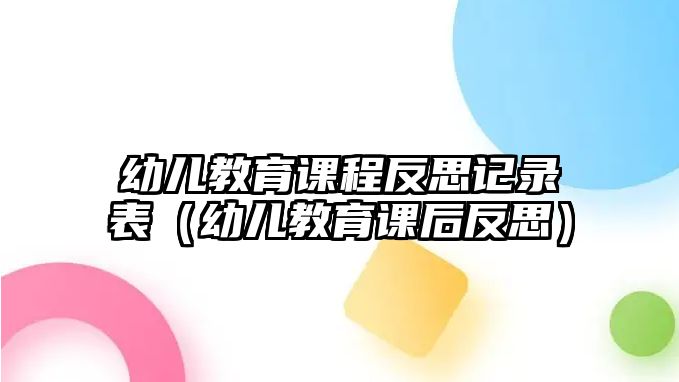 幼儿教育课程反思记录表（幼儿教育课后反思）